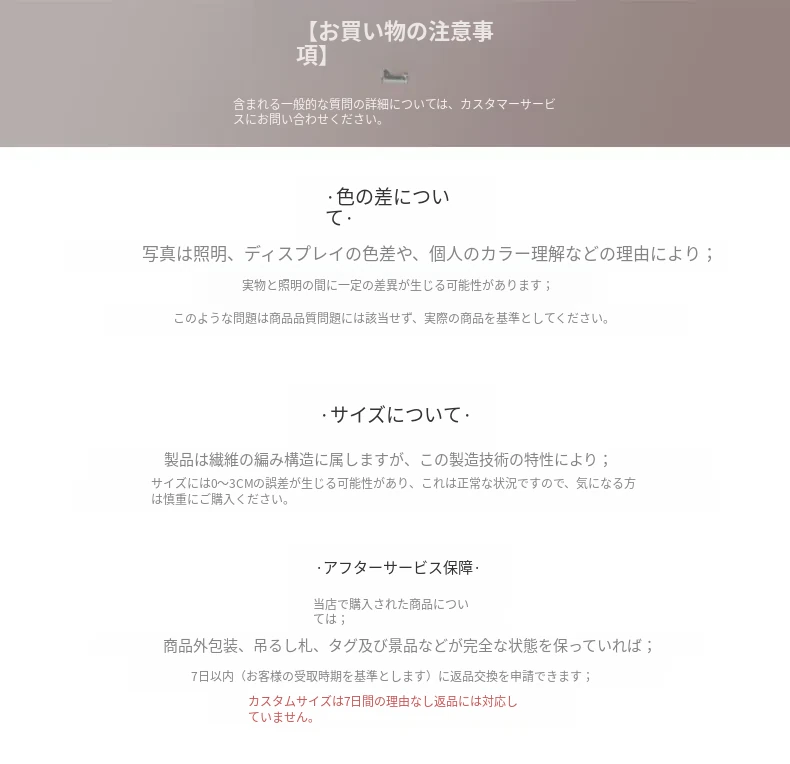 【お買い物の注意事項】

含まれる一般的な質問の詳細については、カスタマーサービスにお問い合わせください。

·色の差について·

写真は照明、ディスプレイの色差や、個人のカラー理解などの理由により；

実物と照明の間に一定の差異が生じる可能性があります；

このような問題は商品品質問題には該当せず、実際の商品を基準としてください。

·サイズについて·

製品は繊維の編み構造に属しますが、この製造技術の特性により；

サイズには0~3CMの誤差が生じる可能性があり、これは正常な状況ですので、気になる方は慎重にご購入ください。

·アフターサービス保障·

当店で購入された商品については；

商品外包装、吊るし札、タグ及び景品などが完全な状態を保っていれば；

7日以内（お客様の受取時期を基準とします）に返品交換を申請できます；

カスタムサイズは7日間の理由なし返品には対応していません。